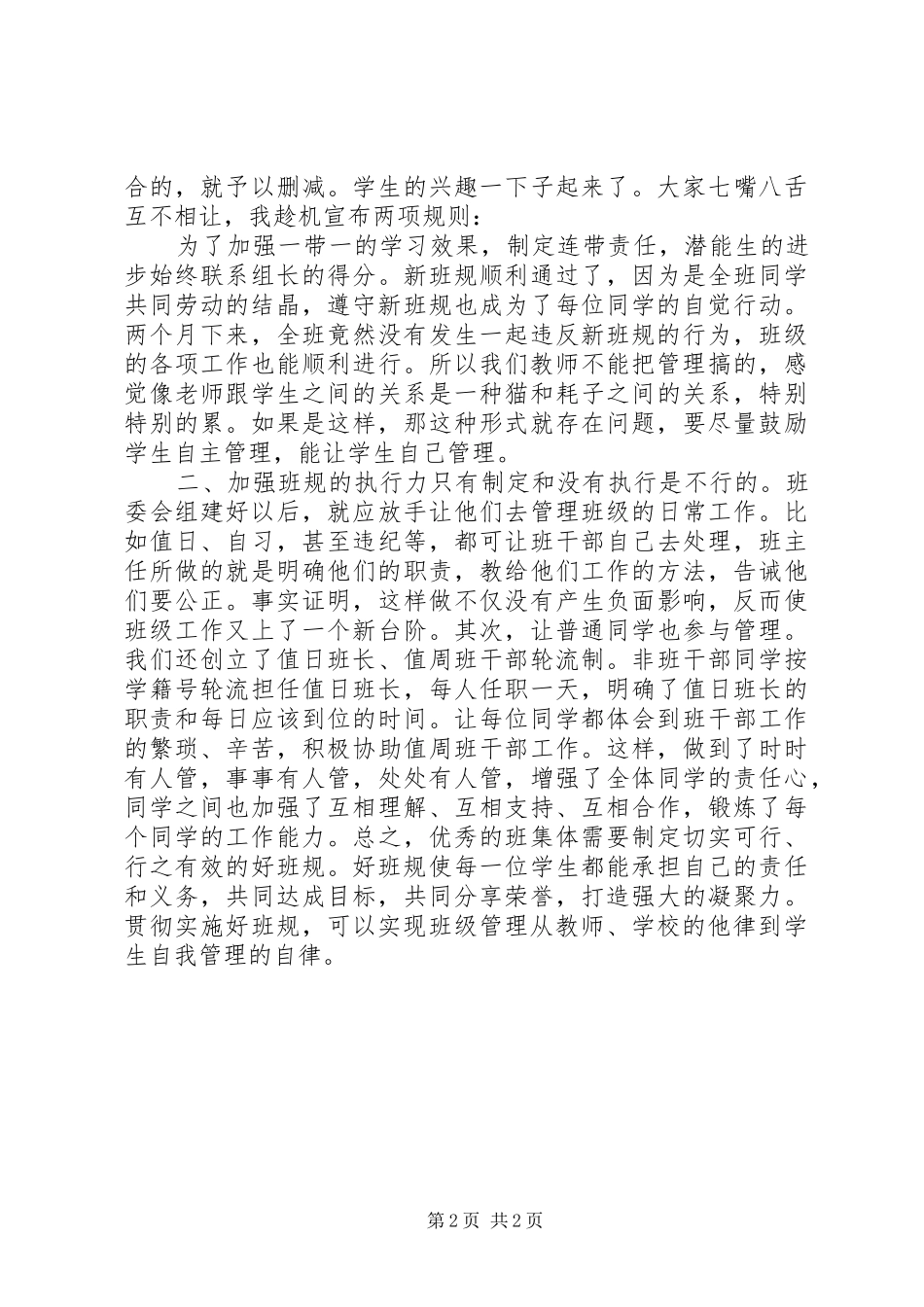 合的，就予以删减。学生的兴趣一下子起来了。大家七嘴八舌互不相让，我趁机宣布两项规则：

为了加强一带一的学习效果，制定连带责任，潜能生的进步始终联系组长的得分。新班规顺利通过了，因为是全班同学共同劳动的结晶，遵守新班规也成为了每位同学的自觉行动。两个月下来，全班竟然没有发生一起违反新班规的行为，班级的各项工作也能顺利进行。所以我们教师不能把管理搞的，感觉像老师跟学生之间的关系是一种猫和耗子之间的关系，特别特别的累。如果是这样，那这种形式就存在问题，要尽量鼓励学生自主管理，能让学生自己管理。

二、加强班规的执行力只有制定和没有执行是不行的。班委会组建好以后，就应放手让他们去管理班级的日常工作。比如值日、自习，甚至违纪等，都可让班干部自己去处理，班主任所做的就是明确他们的职责，教给他们工作的方法，告诫他们要公正。事实证明，这样做不仅没有产生负面影响，反而使班级工作又上了一个新台阶。其次，让普通同学也参与管理。我们还创立了值日班长、值周班干部轮流制。非班干部同学按学籍号轮流担任值日班长，每人任职一天，明确了值日班长的职责和每日应该到位的时间。让每位同学都体会到班干部工作的繁琐、辛苦，积极协助值周班干部工作。这样，做到了时时有人管，事事有人管，处处有人管，增强了全体同学的责任心，同学之间也加强了互相理解、互相支持、互相合作，锻炼了每个同学的工作能力。总之，优秀的班集体需要制定切实可行、行之有效的好班规。好班规使每一位学生都能承担自己的责任和义务，共同达成目标，共同分享荣誉，打造强大的凝聚力。贯彻实施好班规，可以实现班级管理从教师、学校的他律到学生自我管理的自律。

第 2 页 共 2 页